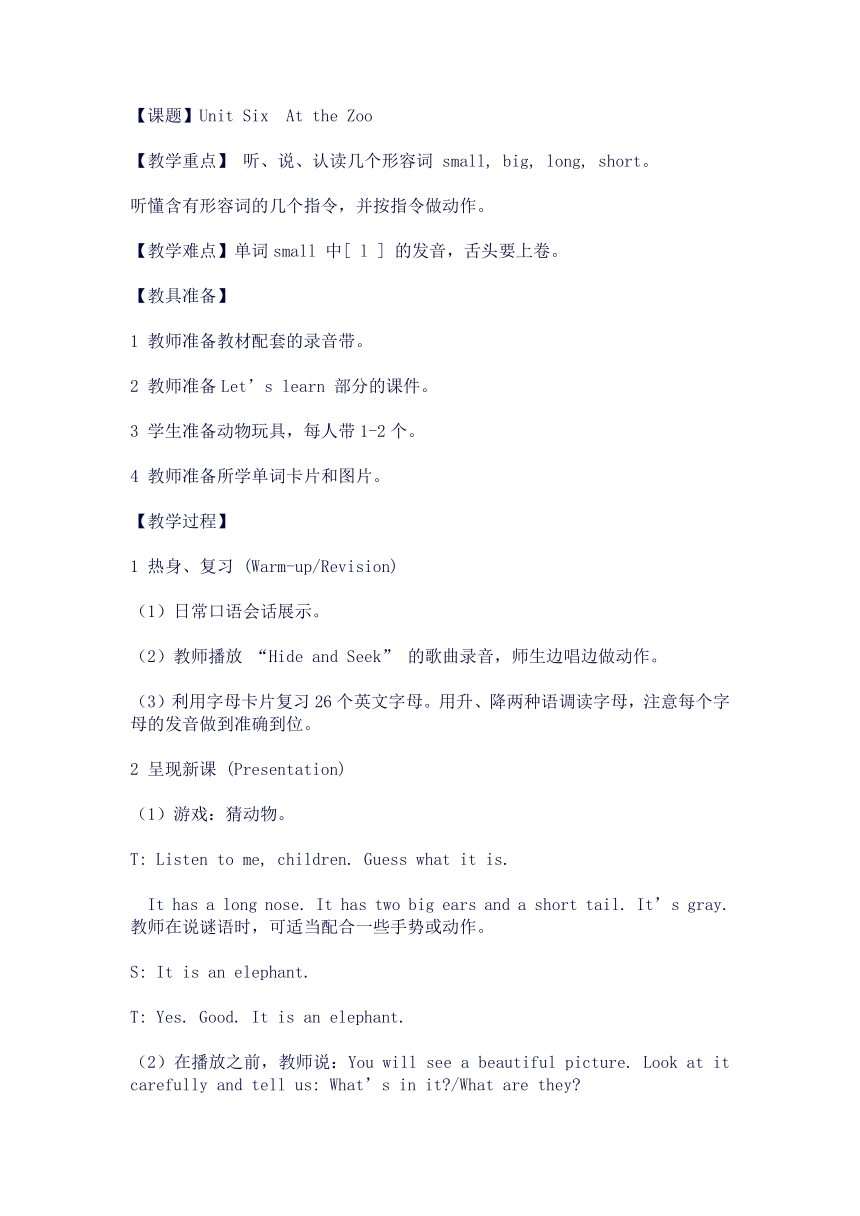 【课题】Unit Six  At the Zoo

【教学重点】 听、说、认读几个形容词 small, big, long, short。

听懂含有形容词的几个指令，并按指令做动作。

【教学难点】单词 small 中[ l ] 的发音，舌头要上卷。

【教具准备】

1 教师准备教材配套的录音带。

2 教师准备 Let’s learn 部分的课件。

3 学生准备动物玩具，每人带 1-2 个。

4 教师准备所学单词卡片和图片。

【教学过程】

1 热身、复习 (Warm-up/Revision)

（1）日常口语会话展示。

（2）教师播放 “Hide and Seek” 的歌曲录音，师生边唱边做动作。

（3）利用字母卡片复习 26 个英文字母。用升、降两种语调读字母，注意每个字母的发音做到准确到位。

2 呈现新课 (Presentation)

（1）游戏：猜动物。

T: Listen to me, children. Guess what it is.

It has a long nose. It has two big ears and a short tail. It’s gray. 教师在说谜语时，可适当配合一些手势或动作。

S: It is an elephant.

T: Yes. Good. It is an elephant.

（2）在播放之前，教师说：You will see a beautiful picture. Look at it carefully and tell us: What’s in it?/What are they?